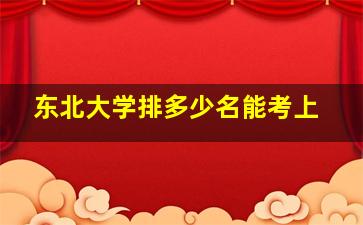 东北大学排多少名能考上